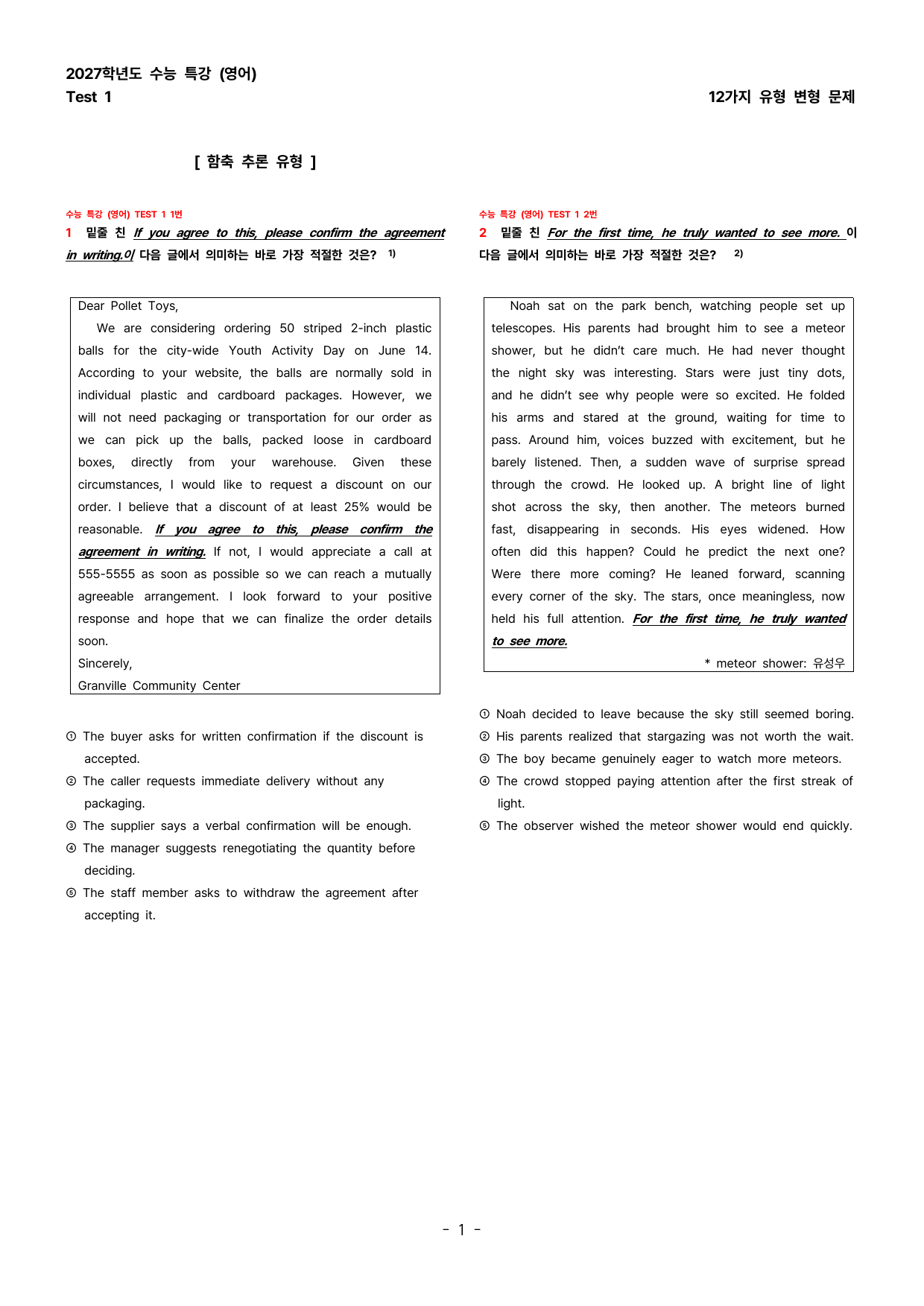 2027학년도 수능 특강 (영어)
Test 1

12가지 유형 변형 문제

[ 함축 추론 유형 ]

수능 특강 (영어) TEST 1 1번

1 밑줄 친 If you agree to this, please confirm the agreement in writing.이 다음 글에서 의미하는 바로 가장 적절한 것은? $^{1)}$

Dear Pollet Toys,

We are considering ordering 50 striped 2-inch plastic balls for the city-wide Youth Activity Day on June 14. According to your website, the balls are normally sold in individual plastic and cardboard packages. However, we will not need packaging or transportation for our order as we can pick up the balls, packed loose in cardboard boxes, directly from your warehouse. Given these circumstances, I would like to request a discount on our order. I believe that a discount of at least 25% would be reasonable. If you agree to this, please confirm the agreement in writing. If not, I would appreciate a call at 555-5555 as soon as possible so we can reach a mutually agreeable arrangement. I look forward to your positive response and hope that we can finalize the order details soon.

Sincerely,
Granville Community Center

① The buyer asks for written confirmation if the discount is accepted.
② The caller requests immediate delivery without any packaging.
③ The supplier says a verbal confirmation will be enough.
④ The manager suggests renegotiating the quantity before deciding.
⑤ The staff member asks to withdraw the agreement after accepting it.

수능 특강 (영어) TEST 1 2번

2 밑줄 친 For the first time, he truly wanted to see more. 이 다음 글에서 의미하는 바로 가장 적절한 것은? $^{2)}$

Noah sat on the park bench, watching people set up telescopes. His parents had brought him to see a meteor shower, but he didn't care much. He had never thought the night sky was interesting. Stars were just tiny dots, and he didn't see why people were so excited. He folded his arms and stared at the ground, waiting for time to pass. Around him, voices buzzed with excitement, but he barely listened. Then, a sudden wave of surprise spread through the crowd. He looked up. A bright line of light shot across the sky, then another. The meteors burned fast, disappearing in seconds. His eyes widened. How often did this happen? Could he predict the next one? Were there more coming? He leaned forward, scanning every corner of the sky. The stars, once meaningless, now held his full attention. For the first time, he truly wanted to see more.

* meteor shower: 유성우

① Noah decided to leave because the sky still seemed boring.
② His parents realized that stargazing was not worth the wait.
③ The boy became genuinely eager to watch more meteors.
④ The crowd stopped paying attention after the first streak of light.
⑤ The observer wished the meteor shower would end quickly.

- 1 -